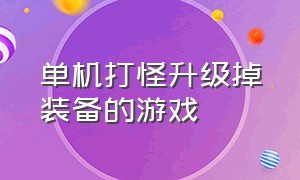 单机打怪升级掉装备的游戏